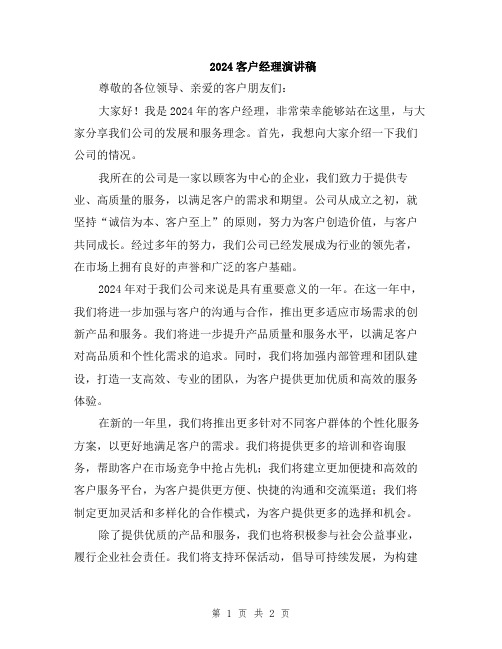 2024 客户经理演讲稿

尊敬的各位领导、亲爱的客户朋友们：

大家好！我是 2024 年的客户经理，非常荣幸能够站在这里，与大家分享我们公司的发展和服务理念。首先，我想向大家介绍一下我们公司的情况。

我所在的公司是一家以顾客为中心的企业，我们致力于提供专业、高质量的服务，以满足客户的需求和期望。公司从成立之初，就坚持“诚信为本、客户至上”的原则，努力为客户创造价值，与客户共同成长。经过多年的努力，我们公司已经发展成为行业的领先者，在市场上拥有良好的声誉和广泛的客户基础。

2024 年对于我们公司来说是具有重要意义的一年。在这一年中，我们将进一步加强与客户的沟通与合作，推出更多适应市场需求的创新产品和服务。我们将进一步提升产品质量和服务水平，以满足客户对高品质和个性化需求的追求。同时，我们将加强内部管理和团队建设，打造一支高效、专业的团队，为客户提供更加优质和高效的服务体验。

在新的一年里，我们将推出更多针对不同客户群体的个性化服务方案，以更好地满足客户的需求。我们将提供更多的培训和咨询服务，帮助客户在市场竞争中抢占先机；我们将建立更加便捷和高效的客户服务平台，为客户提供更方便、快捷的沟通和交流渠道；我们将制定更加灵活和多样化的合作模式，为客户提供更多的选择和机会。

除了提供优质的产品和服务，我们也将积极参与社会公益事业，履行企业社会责任。我们将支持环保活动，倡导可持续发展，为构建

第 1 页 共 2 页